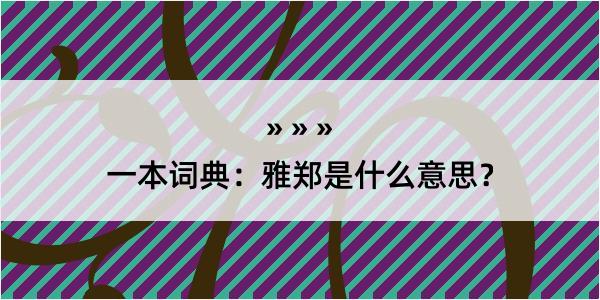 » » »

一本词典：雅郑是什么意思？